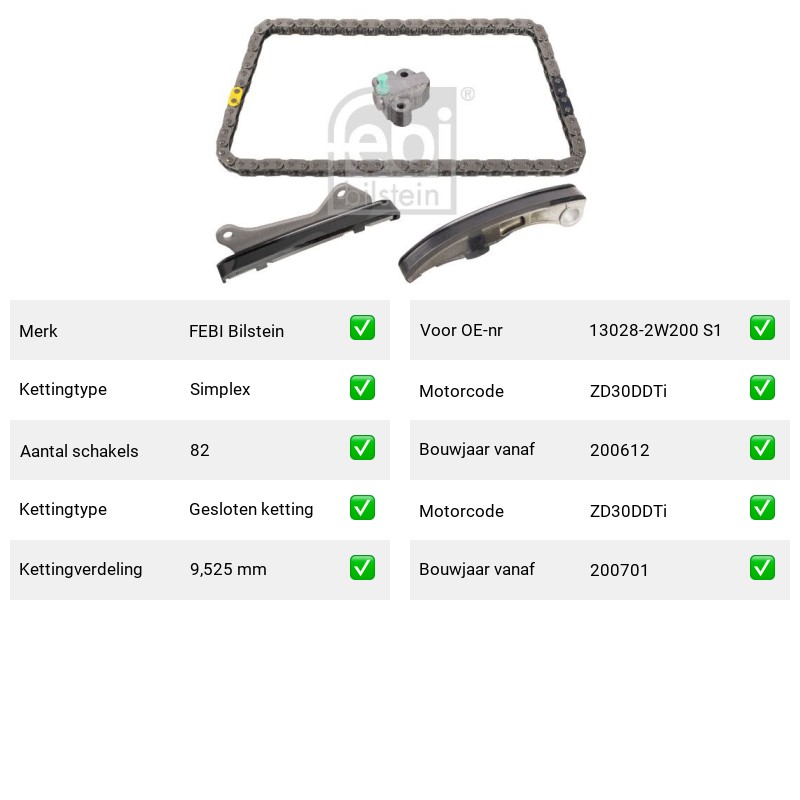 febi bilstein ®

| Merk | FEBI Bilstein | ✅ |
|---|---|---|
| Kettingtype | Simplex | ✅ |
| Aantal schakels | 82 | ✅ |
| Kettingtype | Gesloten ketting | ✅ |
| Kettingverdeling | 9,525 mm | ✅ |

| Voor OE-nr | 13028-2W200 S1 | ✅ |
|---|---|---|
| Motorcode | ZD30DDTi | ✅ |
| Bouwjaar vanaf | 200612 | ✅ |
| Motorcode | ZD30DDTi | ✅ |
| Bouwjaar vanaf | 200701 | ✅ |